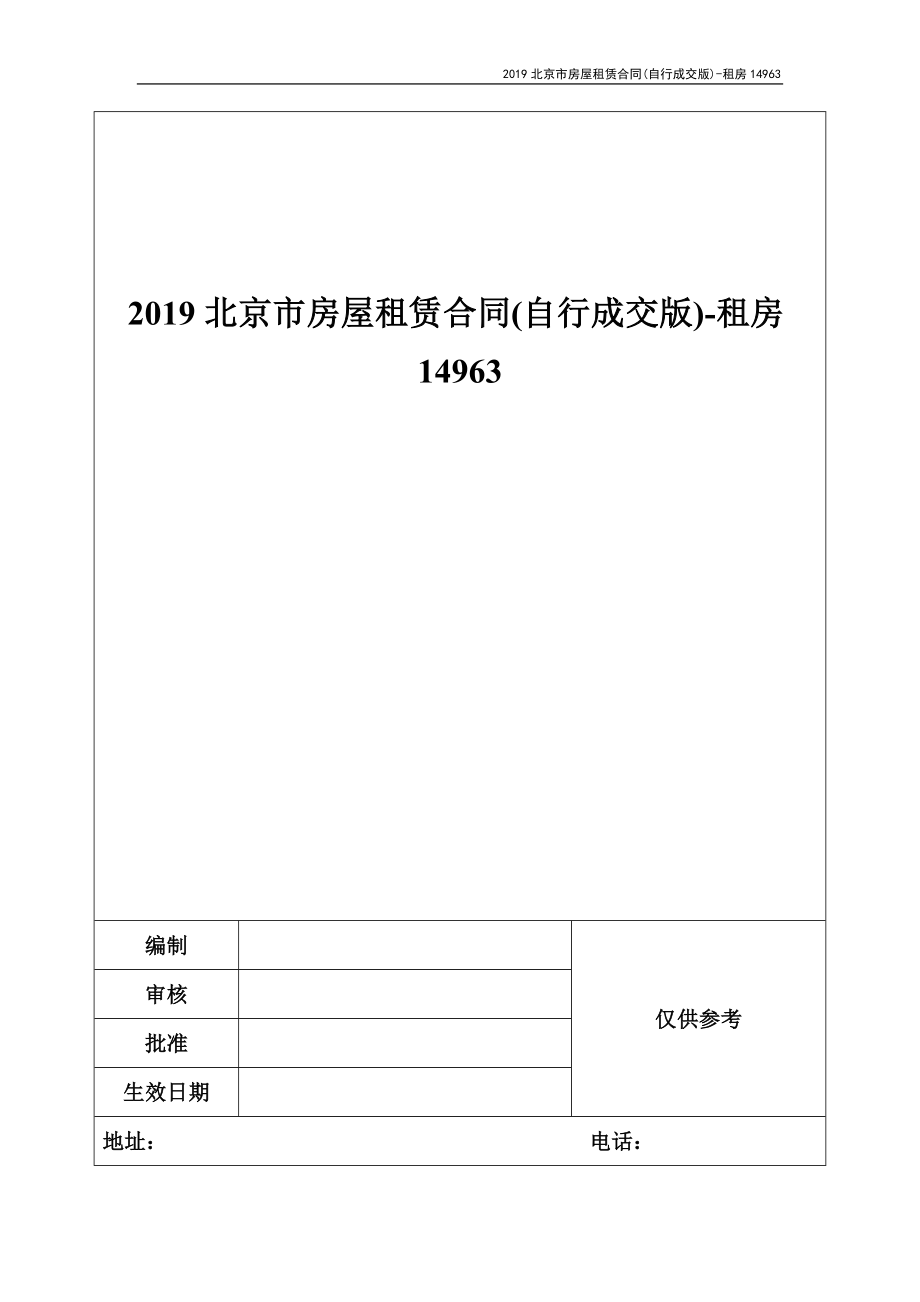 2019 北京市房屋租赁合同(自行成交版)-租房 14963

2019 北京市房屋租赁合同(自行成交版)-租房 14963

| 编制 | | 仅供参考 |
|---|---|---|
| 审核 | | |
| 批准 | | |
| 生效日期 | | |

地址： 电话：